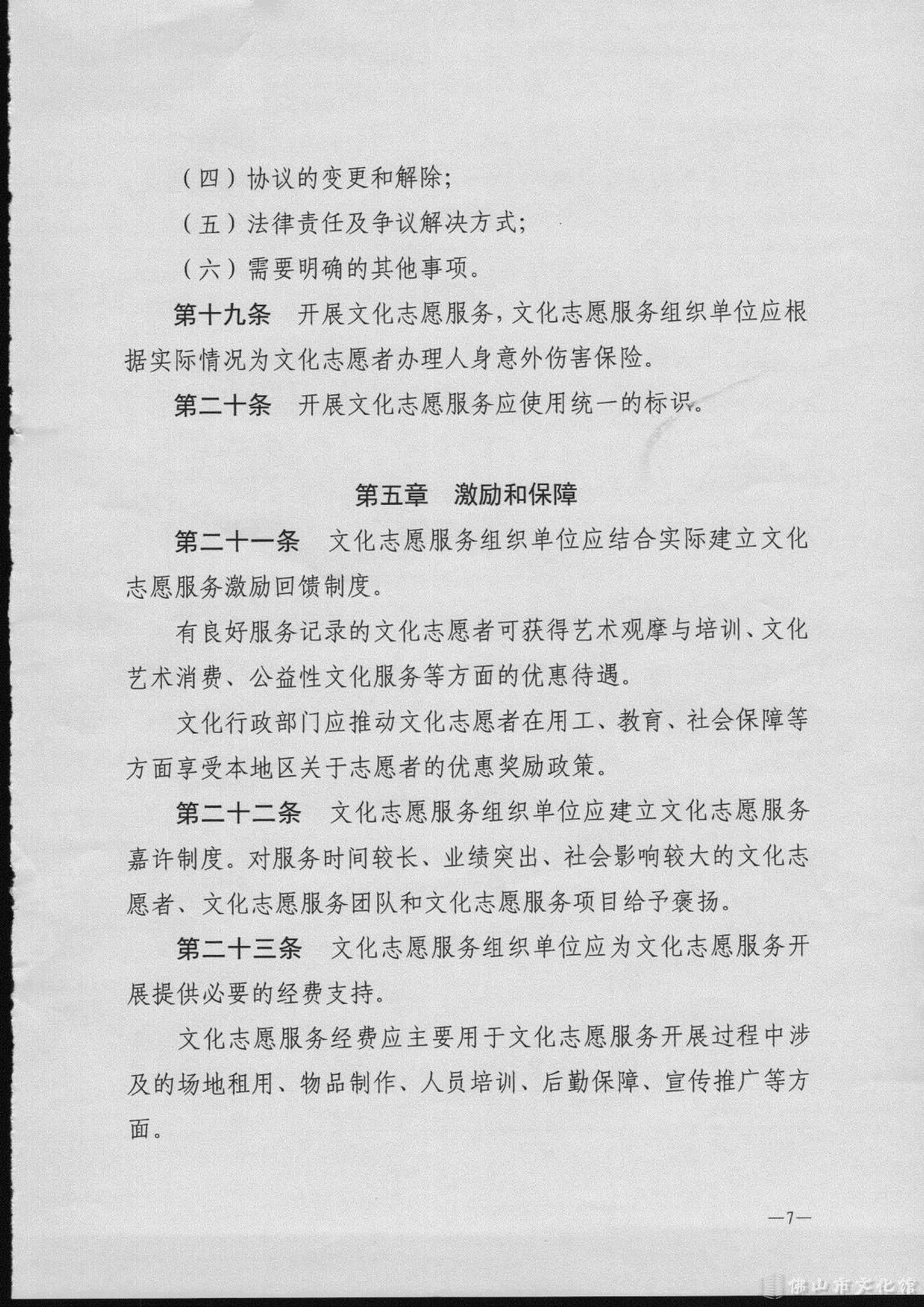 （四）协议的变更和解除；

（五）法律责任及争议解决方式；

（六）需要明确的其他事项。

第十九条　开展文化志愿服务，文化志愿服务组织单位应根据实际情况为文化志愿者办理人身意外伤害保险。

第二十条　开展文化志愿服务应使用统一的标识。

第五章　激励和保障

第二十一条　文化志愿服务组织单位应结合实际建立文化志愿服务激励回馈制度。

有良好服务记录的文化志愿者可获得艺术观摩与培训、文化艺术消费、公益性文化服务等方面的优惠待遇。

文化行政部门应推动文化志愿者在用工、教育、社会保障等方面享受本地区关于志愿者的优惠奖励政策。

第二十二条　文化志愿服务组织单位应建立文化志愿服务嘉许制度。对服务时间较长、业绩突出、社会影响较大的文化志愿者、文化志愿服务团队和文化志愿服务项目给予褒扬。

第二十三条　文化志愿服务组织单位应为文化志愿服务开展提供必要的经费支持。

文化志愿服务经费应主要用于文化志愿服务开展过程中涉及的场地租用、物品制作、人员培训、后勤保障、宣传推广等方面。

—7—

佛山市文化馆